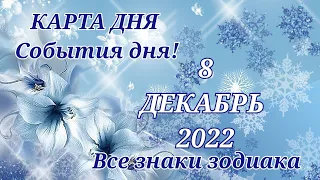 КАРТА ДНЯ
События дня!
8
ДЕКАБРЬ
2022
Все знаки зодиака